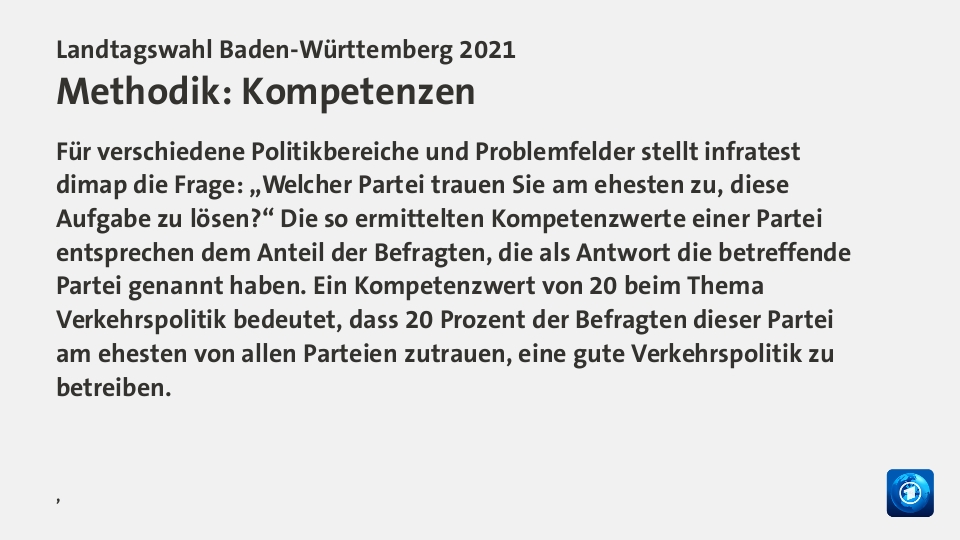 Landtagswahl Baden-Württemberg 2021
Methodik: Kompetenzen

Für verschiedene Politikbereiche und Problemfelder stellt infratest dimap die Frage: „Welcher Partei trauen Sie am ehesten zu, diese Aufgabe zu lösen?“ Die so ermittelten Kompetenzwerte einer Partei entsprechen dem Anteil der Befragten, die als Antwort die betreffende Partei genannt haben. Ein Kompetenzwert von 20 beim Thema Verkehrspolitik bedeutet, dass 20 Prozent der Befragten dieser Partei am ehesten von allen Parteien zutrauen, eine gute Verkehrspolitik zu betreiben.

,